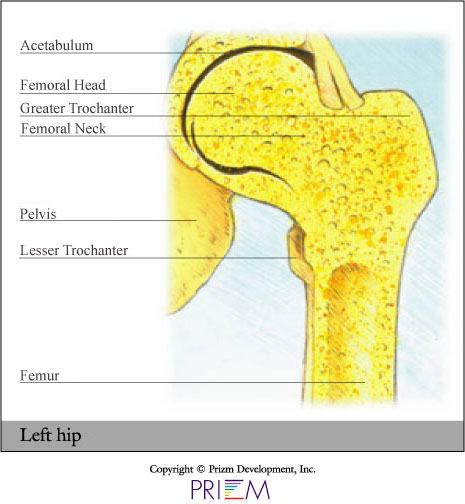 Acetabulum

Femoral Head

Greater Trochanter

Femoral Neck

Pelvis

Lesser Trochanter

Femur

Left hip

Copyright © Prizm Development, Inc.

PRIZM